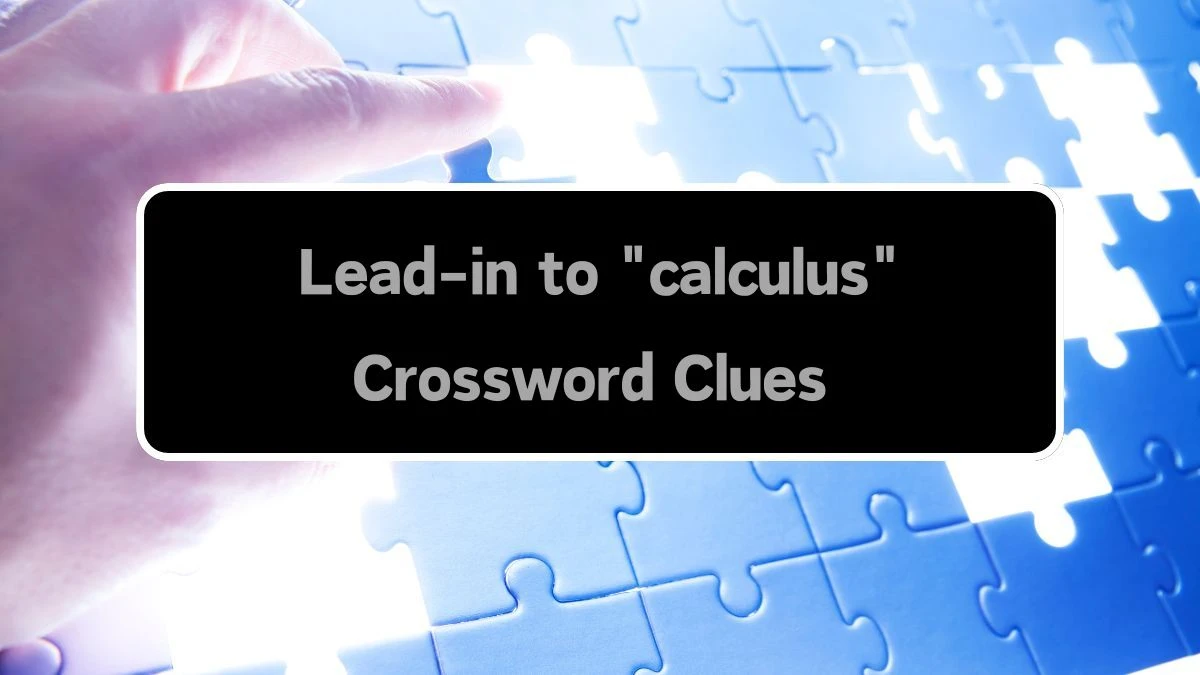 Lead-in to "calculus" Crossword Clues